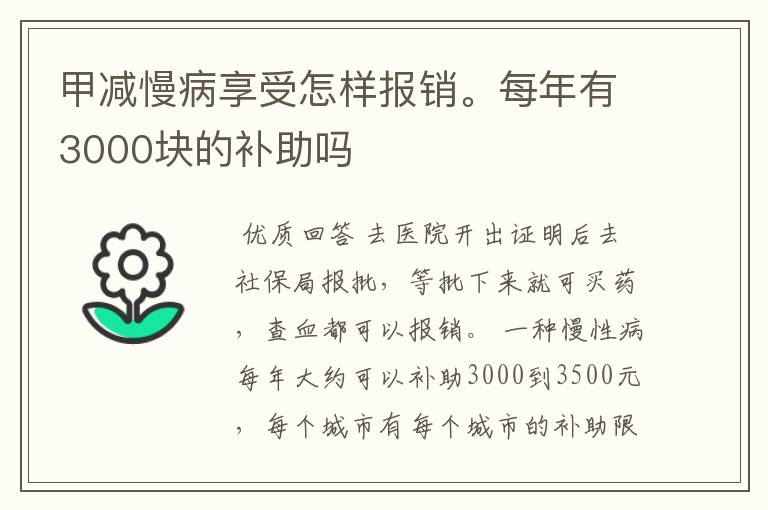 甲减慢病享受怎样报销。每年有3000块的补助吗

优质回答 去医院开出证明后去社保局报批，等批下来就可买药，查血都可以报销。 一种慢性病每年大约可以补助3000到3500元，每个城市有每个城市的补助限